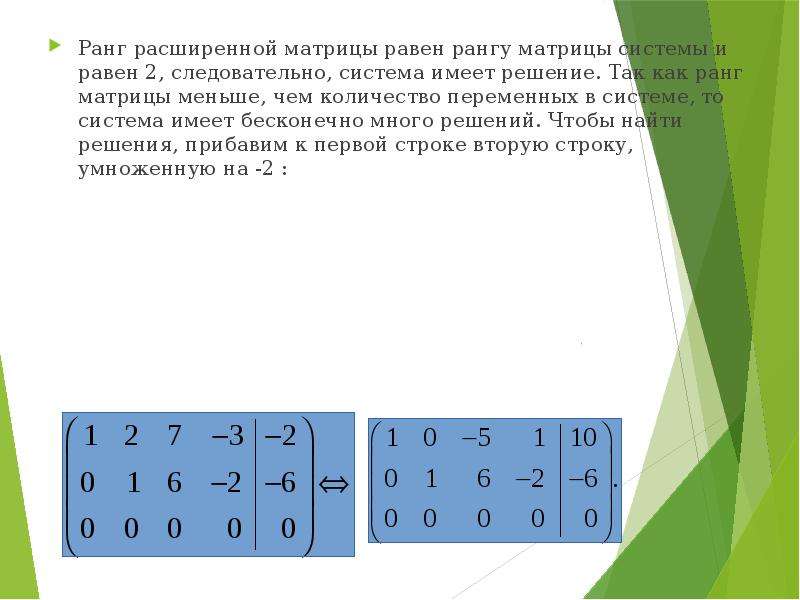 Ранг расширенной матрицы равен рангу матрицы системы и равен 2, следовательно, система имеет решение. Так как ранг матрицы меньше, чем количество переменных в системе, то система имеет бесконечно много решений. Чтобы найти решения, прибавим к первой строке вторую строку, умноженную на -2 :

$\left(\begin{array}{cccc|c} 1 & 2 & 7 & -3 & -2 \\ 0 & 1 & 6 & -2 & -6 \\ 0 & 0 & 0 & 0 & 0 \end{array}\right) \Leftrightarrow \left(\begin{array}{cccc|c} 1 & 0 & -5 & 1 & 10 \\ 0 & 1 & 6 & -2 & -6 \\ 0 & 0 & 0 & 0 & 0 \end{array}\right).$